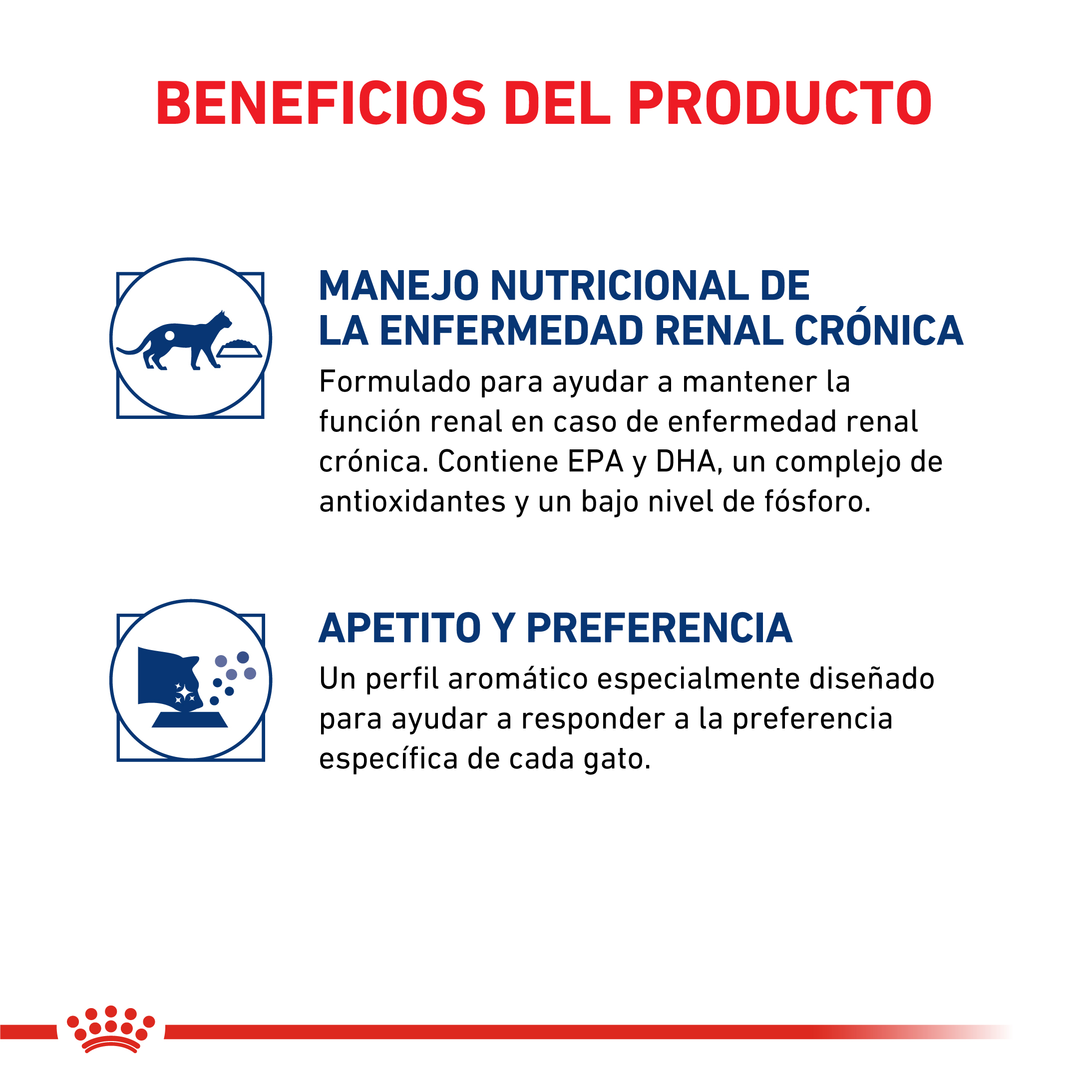 BENEFICIOS DEL PRODUCTO

MANEJO NUTRICIONAL DE
LA ENFERMEDAD RENAL CRÓNICA

Formulado para ayudar a mantener la función renal en caso de enfermedad renal crónica. Contiene EPA y DHA, un complejo de antioxidantes y un bajo nivel de fósforo.

APETITO Y PREFERENCIA

Un perfil aromático especialmente diseñado para ayudar a responder a la preferencia específica de cada gato.